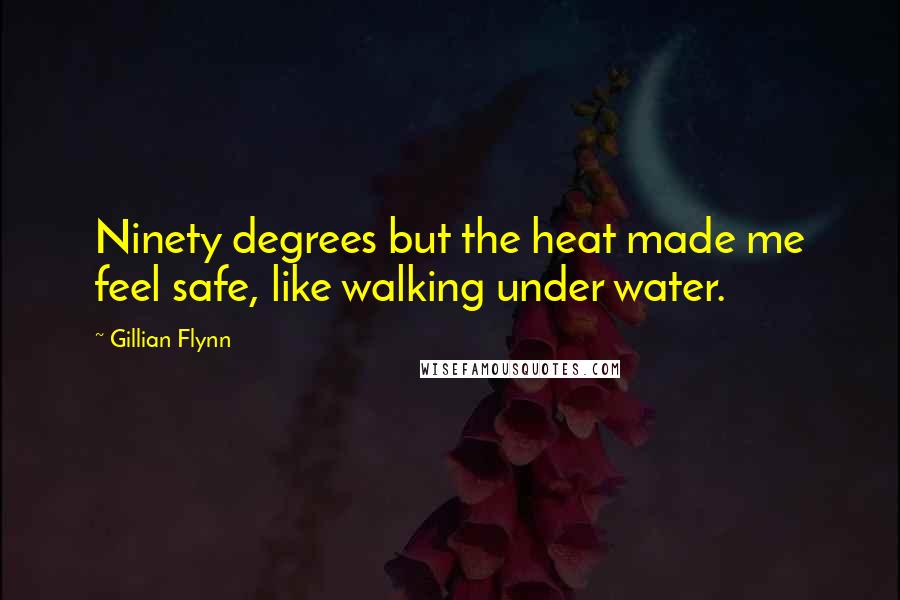 Ninety degrees but the heat made me feel safe, like walking under water.

~ Gillian Flynn

WISEFAMOUSQUOTES.COM